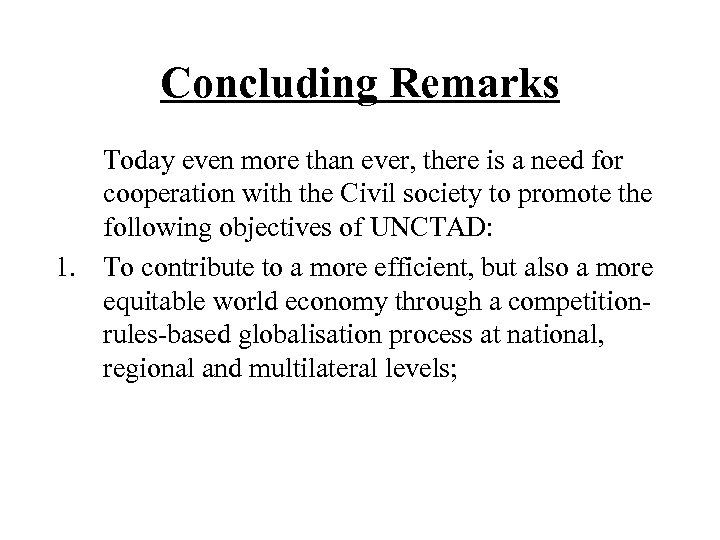 Concluding Remarks

Today even more than ever, there is a need for cooperation with the Civil society to promote the following objectives of UNCTAD:

1. To contribute to a more efficient, but also a more equitable world economy through a competition-rules-based globalisation process at national, regional and multilateral levels;